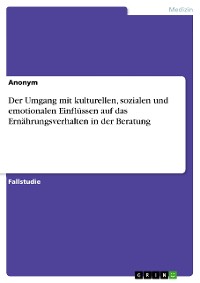 Medizin

Anonym

Der Umgang mit kulturellen, sozialen und emotionalen Einflüssen auf das Ernährungsverhalten in der Beratung

Fallstudie

GRIN